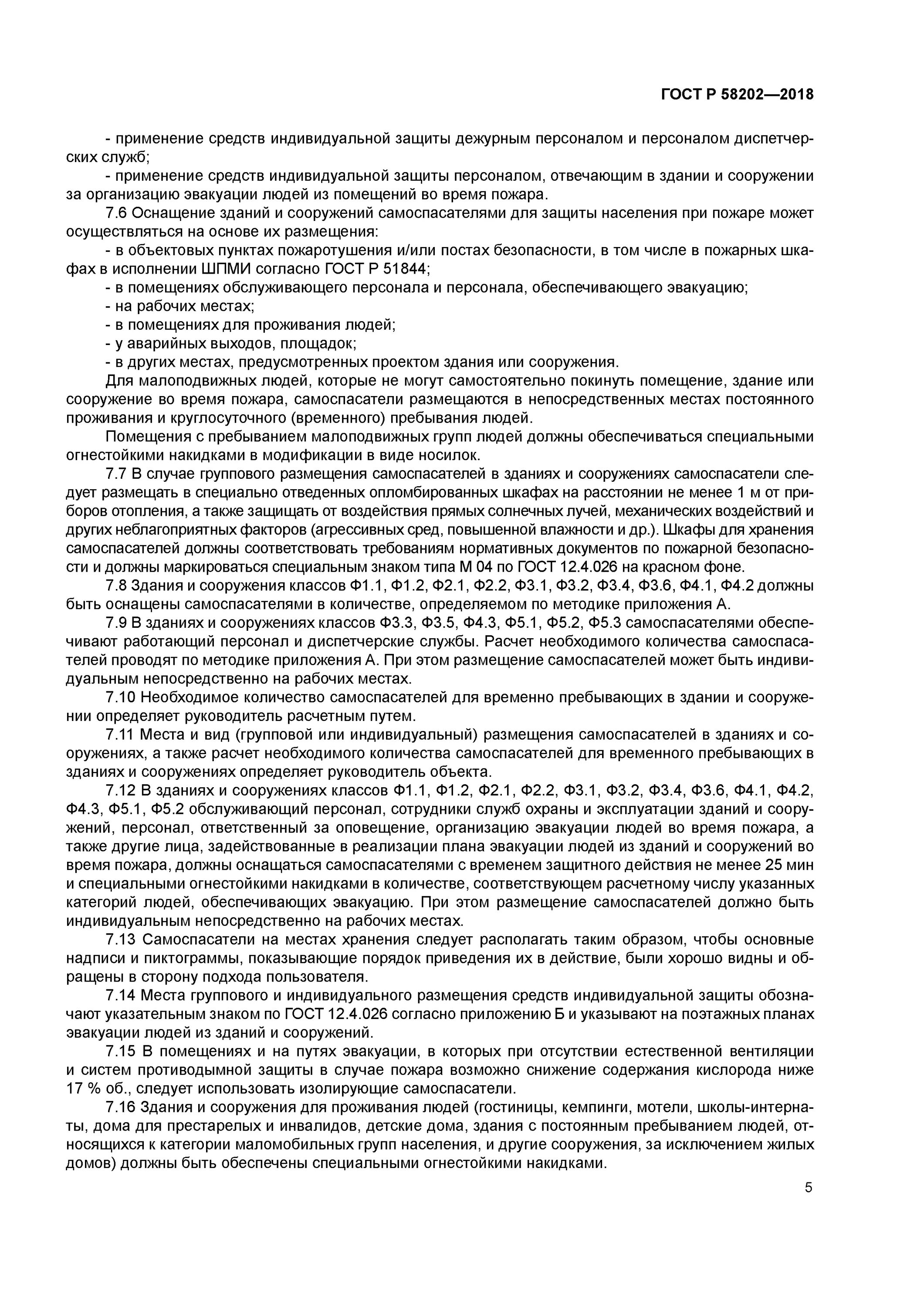 ГОСТ Р 58202—2018

- применение средств индивидуальной защиты дежурным персоналом и персоналом диспетчерских служб;

- применение средств индивидуальной защиты персоналом, отвечающим в здании и сооружении за организацию эвакуации людей из помещений во время пожара.

7.6 Оснащение зданий и сооружений самоспасателями для защиты населения при пожаре может осуществляться на основе их размещения:

- в объектовых пунктах пожаротушения и/или постах безопасности, в том числе в пожарных шкафах в исполнении ШПМИ согласно ГОСТ Р 51844;

- в помещениях обслуживающего персонала и персонала, обеспечивающего эвакуацию;

- на рабочих местах;

- в помещениях для проживания людей;

- у аварийных выходов, площадок;

- в других местах, предусмотренных проектом здания или сооружения.

Для малоподвижных людей, которые не могут самостоятельно покинуть помещение, здание или сооружение во время пожара, самоспасатели размещаются в непосредственных местах постоянного проживания и круглосуточного (временного) пребывания людей.

Помещения с пребыванием малоподвижных групп людей должны обеспечиваться специальными огнестойкими накидками в модификации в виде носилок.

7.7 В случае группового размещения самоспасателей в зданиях и сооружениях самоспасатели следует размещать в специально отведенных опломбированных шкафах на расстоянии не менее 1 м от приборов отопления, а также защищать от воздействия прямых солнечных лучей, механических воздействий и других неблагоприятных факторов (агрессивных сред, повышенной влажности и др.). Шкафы для хранения самоспасателей должны соответствовать требованиям нормативных документов по пожарной безопасности и должны маркироваться специальным знаком типа М 04 по ГОСТ 12.4.026 на красном фоне.

7.8 Здания и сооружения классов Ф1.1, Ф1.2, Ф2.1, Ф2.2, Ф3.1, Ф3.2, Ф3.4, Ф3.6, Ф4.1, Ф4.2 должны быть оснащены самоспасателями в количестве, определяемом по методике приложения А.

7.9 В зданиях и сооружениях классов Ф3.3, Ф3.5, Ф4.3, Ф5.1, Ф5.2, Ф5.3 самоспасателями обеспечивают работающий персонал и диспетчерские службы. Расчет необходимого количества самоспасателей проводят по методике приложения А. При этом размещение самоспасателей может быть индивидуальным непосредственно на рабочих местах.

7.10 Необходимое количество самоспасателей для временно пребывающих в здании и сооружении определяет руководитель расчетным путем.

7.11 Места и вид (групповой или индивидуальный) размещения самоспасателей в зданиях и сооружениях, а также расчет необходимого количества самоспасателей для временного пребывающих в зданиях и сооружениях определяет руководитель объекта.

7.12 В зданиях и сооружениях классов Ф1.1, Ф1.2, Ф2.1, Ф2.2, Ф3.1, Ф3.2, Ф3.4, Ф3.6, Ф4.1, Ф4.2, Ф4.3, Ф5.1, Ф5.2 обслуживающий персонал, сотрудники служб охраны и эксплуатации зданий и сооружений, персонал, ответственный за оповещение, организацию эвакуации людей во время пожара, а также другие лица, задействованные в реализации плана эвакуации людей из зданий и сооружений во время пожара, должны оснащаться самоспасателями с временем защитного действия не менее 25 мин и специальными огнестойкими накидками в количестве, соответствующем расчетному числу указанных категорий людей, обеспечивающих эвакуацию. При этом размещение самоспасателей должно быть индивидуальным непосредственно на рабочих местах.

7.13 Самоспасатели на местах хранения следует располагать таким образом, чтобы основные надписи и пиктограммы, показывающие порядок приведения их в действие, были хорошо видны и обращены в сторону подхода пользователя.

7.14 Места группового и индивидуального размещения средств индивидуальной защиты обозначают указательным знаком по ГОСТ 12.4.026 согласно приложению Б и указывают на поэтажных планах эвакуации людей из зданий и сооружений.

7.15 В помещениях и на путях эвакуации, в которых при отсутствии естественной вентиляции и систем противодымной защиты в случае пожара возможно снижение содержания кислорода ниже 17 % об., следует использовать изолирующие самоспасатели.

7.16 Здания и сооружения для проживания людей (гостиницы, кемпинги, мотели, школы-интернаты, дома для престарелых и инвалидов, детские дома, здания с постоянным пребыванием людей, относящихся к категории маломобильных групп населения, и другие сооружения, за исключением жилых домов) должны быть обеспечены специальными огнестойкими накидками.

5